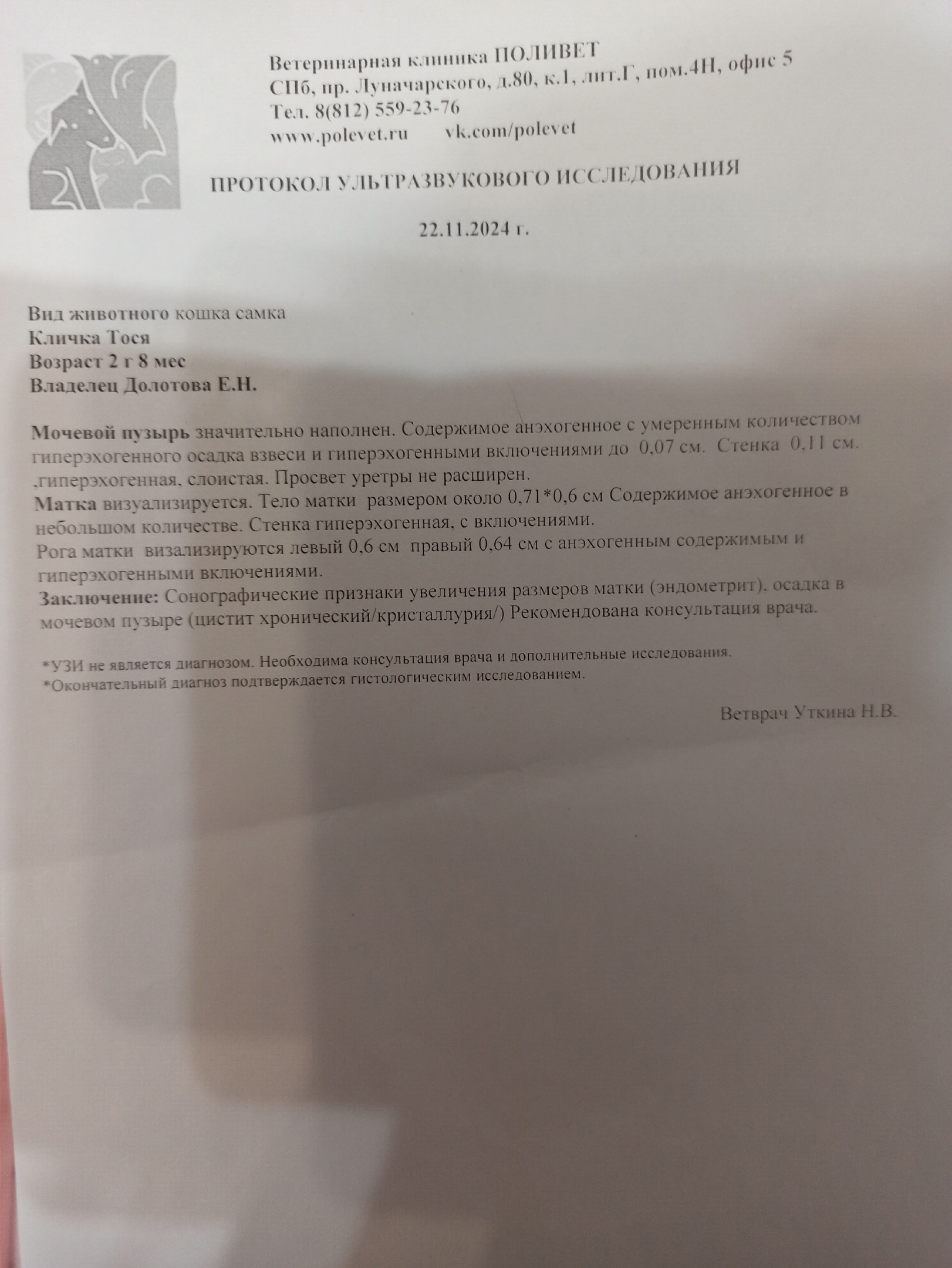 Ветеринарная клиника ПОЛИВЕТ
СПб, пр. Луначарского, д.80, к.1, лит.Г, пом.4Н, офис 5
Тел. 8(812) 559-23-76
www.polevet.ru vk.com/polevet

ПРОТОКОЛ УЛЬТРАЗВУКОВОГО ИССЛЕДОВАНИЯ

22.11.2024 г.

Вид животного кошка самка
Кличка Тося
Возраст 2 г 8 мес
Владелец Долотова Е.Н.

Мочевой пузырь значительно наполнен. Содержимое анэхогенное с умеренным количеством гиперэхогенного осадка взвеси и гиперэхогенными включениями до 0,07 см. Стенка 0,11 см. ,гиперэхогенная, слоистая. Просвет уретры не расширен.
Матка визуализируется. Тело матки размером около 0,71*0,6 см Содержимое анэхогенное в небольшом количестве. Стенка гиперэхогенная, с включениями.
Рога матки визализируются левый 0,6 см правый 0,64 см с анэхогенным содержимым и гиперэхогенными включениями.
Заключение: Сонографические признаки увеличения размеров матки (эндометрит), осадка в мочевом пузыре (цистит хронический/кристаллурия/) Рекомендована консультация врача.

*УЗИ не является диагнозом. Необходима консультация врача и дополнительные исследования.
*Окончательный диагноз подтверждается гистологическим исследованием.

Ветврач Уткина Н.В.